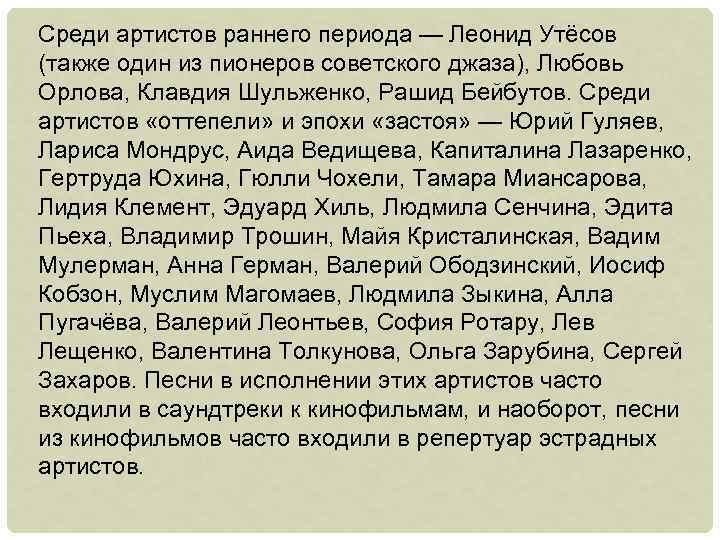 Среди артистов раннего периода — Леонид Утёсов (также один из пионеров советского джаза), Любовь Орлова, Клавдия Шульженко, Рашид Бейбутов. Среди артистов «оттепели» и эпохи «застоя» — Юрий Гуляев, Лариса Мондрус, Аида Ведищева, Капиталина Лазаренко, Гертруда Юхина, Гюлли Чохели, Тамара Миансарова, Лидия Клемент, Эдуард Хиль, Людмила Сенчина, Эдита Пьеха, Владимир Трошин, Майя Кристалинская, Вадим Мулерман, Анна Герман, Валерий Ободзинский, Иосиф Кобзон, Муслим Магомаев, Людмила Зыкина, Алла Пугачёва, Валерий Леонтьев, София Ротару, Лев Лещенко, Валентина Толкунова, Ольга Зарубина, Сергей Захаров. Песни в исполнении этих артистов часто входили в саундтреки к кинофильмам, и наоборот, песни из кинофильмов часто входили в репертуар эстрадных артистов.